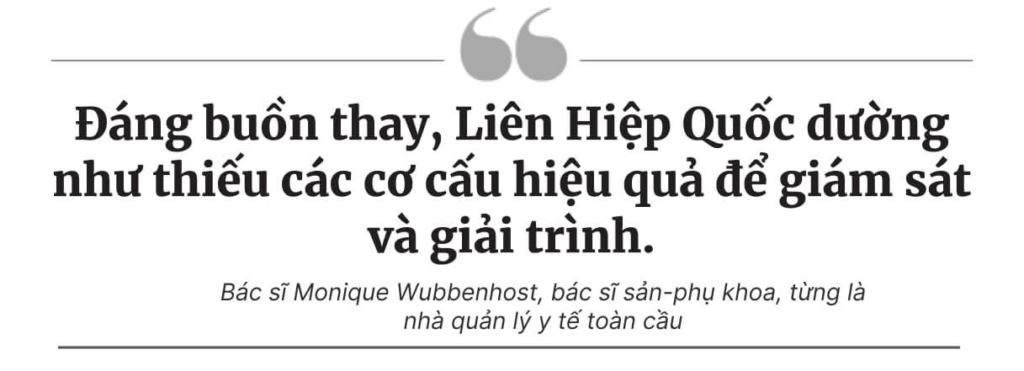 Đáng buồn thay, Liên Hiệp Quốc dường như thiếu các cơ cấu hiệu quả để giám sát và giải trình.

Bác sĩ Monique Wubbenhost, bác sĩ sản-phụ khoa, từng là nhà quản lý y tế toàn cầu